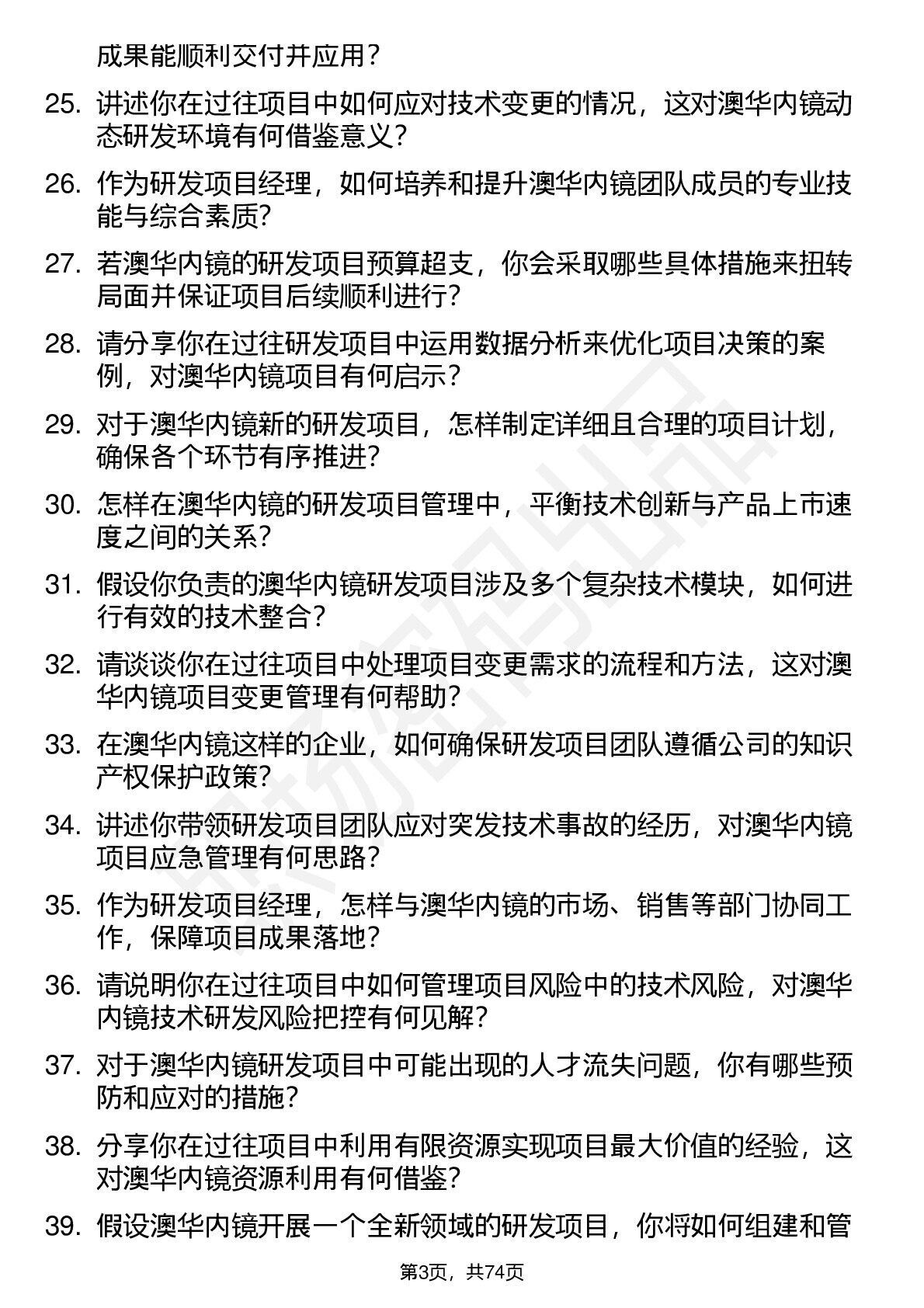 成果能顺利交付并应用？

25. 讲述你在过往项目中如何应对技术变更的情况，这对澳华内镜动态研发环境有何借鉴意义？

26. 作为研发项目经理，如何培养和提升澳华内镜团队成员的专业技能与综合素质？

27. 若澳华内镜的研发项目预算超支，你会采取哪些具体措施来扭转局面并保证项目后续顺利进行？

28. 请分享你在过往研发项目中运用数据分析来优化项目决策的案例，对澳华内镜项目有何启示？

29. 对于澳华内镜新的研发项目，怎样制定详细且合理的项目计划，确保各个环节有序推进？

30. 怎样在澳华内镜的研发项目管理中，平衡技术创新与产品上市速度之间的关系？

31. 假设你负责的澳华内镜研发项目涉及多个复杂技术模块，如何进行有效的技术整合？

32. 请谈谈你在过往项目中处理项目变更需求的流程和方法，这对澳华内镜项目变更管理有何帮助？

33. 在澳华内镜这样的企业，如何确保研发项目团队遵循公司的知识产权保护政策？

34. 讲述你带领研发项目团队应对突发技术事故的经历，对澳华内镜项目应急管理有何思路？

35. 作为研发项目经理，怎样与澳华内镜的市场、销售等部门协同工作，保障项目成果落地？

36. 请说明你在过往项目中如何管理项目风险中的技术风险，对澳华内镜技术研发风险把控有何见解？

37. 对于澳华内镜研发项目中可能出现的人才流失问题，你有哪些预防和应对的措施？

38. 分享你在过往项目中利用有限资源实现项目最大价值的经验，这对澳华内镜资源利用有何借鉴？

39. 假设澳华内镜开展一个全新领域的研发项目，你将如何组建和管

第3页，共74页